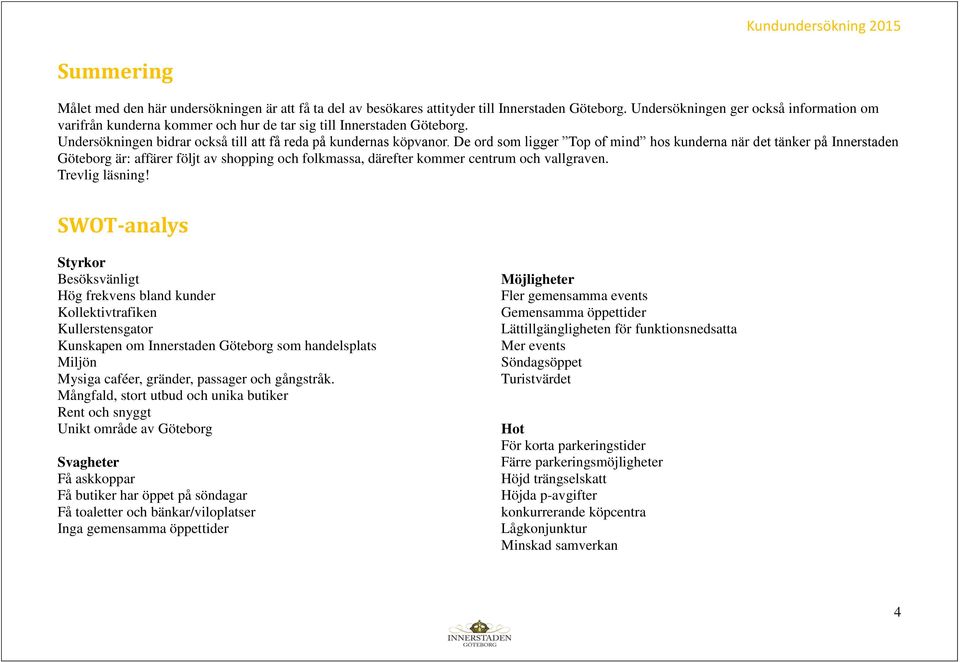 Kundundersökning 2015

Summering

Målet med den här undersökningen är att få ta del av besökares attityder till Innerstaden Göteborg. Undersökningen ger också information om varifrån kunderna kommer och hur de tar sig till Innerstaden Göteborg.
Undersökningen bidrar också till att få reda på kundernas köpvanor. De ord som ligger ”Top of mind” hos kunderna när det tänker på Innerstaden Göteborg är: affärer följt av shopping och folkmassa, därefter kommer centrum och vallgraven.
Trevlig läsning!

SWOT-analys

Styrkor
Besöksvänligt
Hög frekvens bland kunder
Kollektivtrafiken
Kullerstensgator
Kunskapen om Innerstaden Göteborg som handelsplats
Miljön
Mysiga caféer, gränder, passager och gångstråk.
Mångfald, stort utbud och unika butiker
Rent och snyggt
Unikt område av Göteborg

Svagheter
Få askkoppar
Få butiker har öppet på söndagar
Få toaletter och bänkar/viloplatser
Inga gemensamma öppettider

Möjligheter
Fler gemensamma events
Gemensamma öppettider
Lättillgängligheten för funktionsnedsatta
Mer events
Söndagsöppet
Turistvärdet

Hot
För korta parkeringstider
Färre parkeringsmöjligheter
Höjd trängselskatt
Höjda p-avgifter
konkurrerande köpcentra
Lågkonjunktur
Minskad samverkan

4

INNERSTADEN
GÖTEBORG